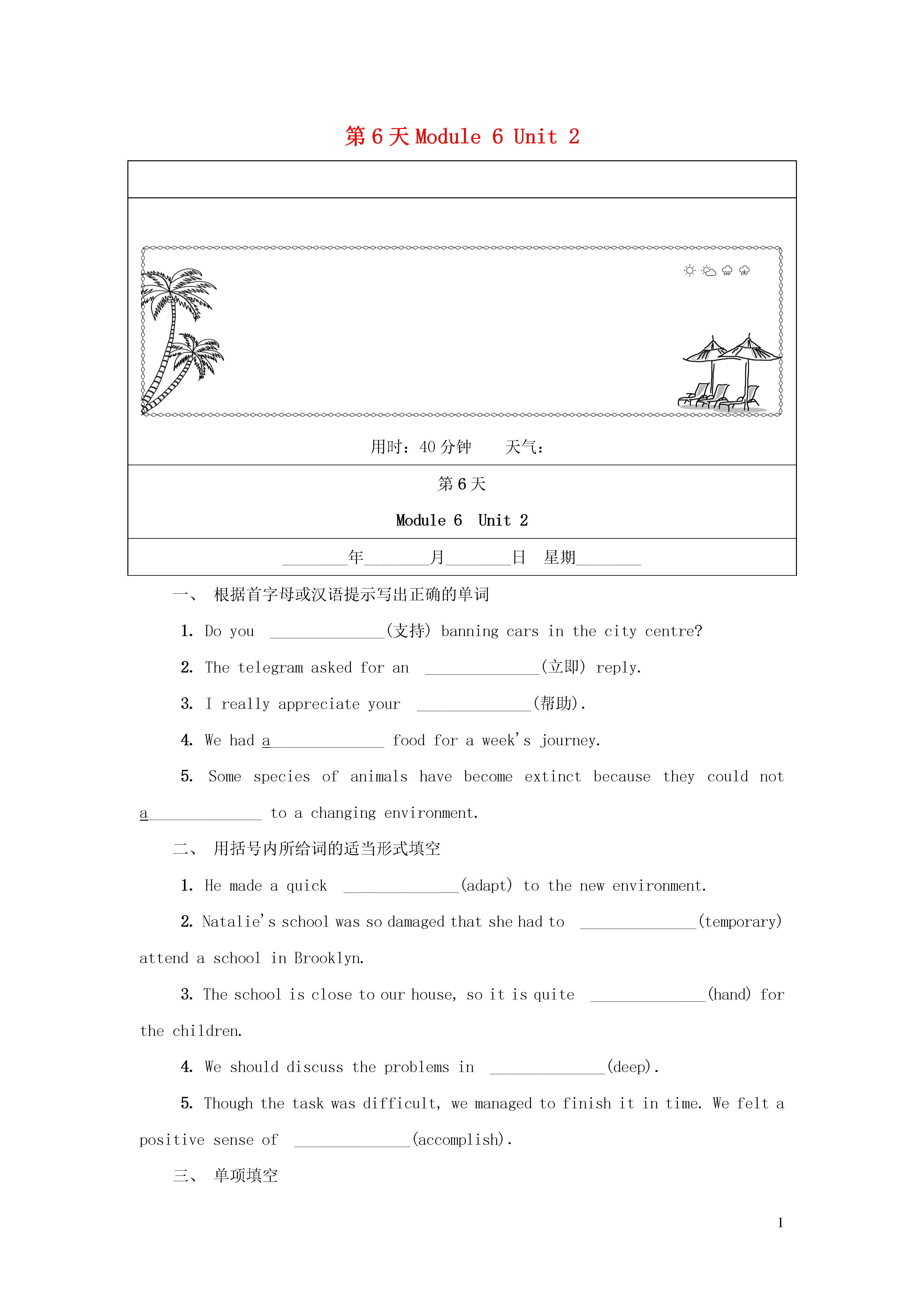 第 6 天 Module 6 Unit 2

用时：40 分钟　　天气：

第 6 天

Module 6　Unit 2

________年________月________日　星期________

一、 根据首字母或汉语提示写出正确的单词

1. Do you ______________(支持) banning cars in the city centre?

2. The telegram asked for an ______________(立即) reply.

3. I really appreciate your ______________(帮助).

4. We had a______________ food for a week's journey.

5. Some species of animals have become extinct because they could not a______________ to a changing environment.

二、 用括号内所给词的适当形式填空

1. He made a quick ______________(adapt) to the new environment.

2. Natalie's school was so damaged that she had to ______________(temporary) attend a school in Brooklyn.

3. The school is close to our house, so it is quite ______________(hand) for the children.

4. We should discuss the problems in ______________(deep).

5. Though the task was difficult, we managed to finish it in time. We felt a positive sense of ______________(accomplish).

三、 单项填空

1